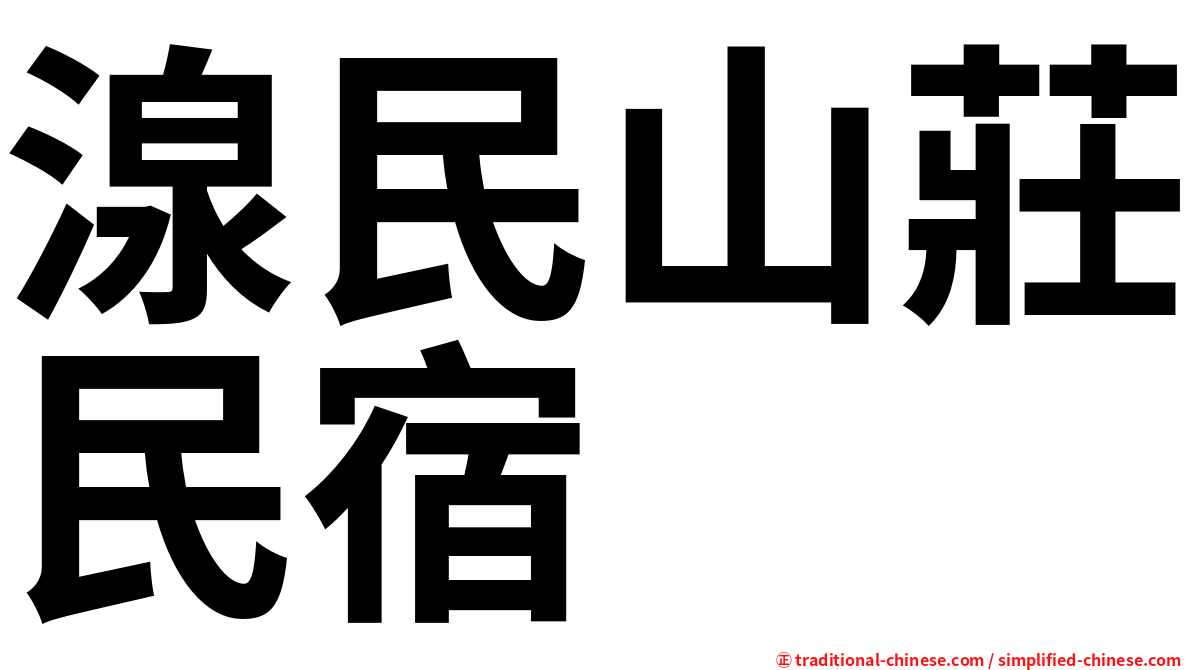 涼民山莊
民宿

㊣ traditional-chinese.com / simplified-chinese.com